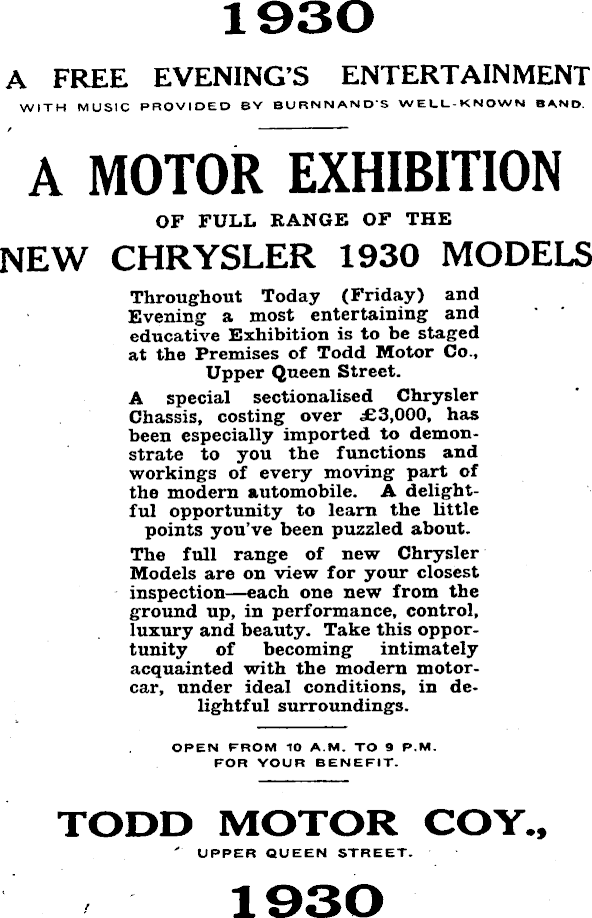 1930

A FREE EVENING'S ENTERTAINMENT

WITH MUSIC PROVIDED BY BURNNAND'S WELL-KNOWN BAND.

A MOTOR EXHIBITION

OF FULL RANGE OF THE

NEW CHRYSLER 1930 MODELS

Throughout Today (Friday) and Evening a most entertaining and educative Exhibition is to be staged at the Premises of Todd Motor Co., Upper Queen Street.

A special sectionalised Chrysler Chassis, costing over £3,000, has been especially imported to demonstrate to you the functions and workings of every moving part of the modern automobile. A delightful opportunity to learn the little points you've been puzzled about.

The full range of new Chrysler Models are on view for your closest inspection—each one new from the ground up, in performance, control, luxury and beauty. Take this opportunity of becoming intimately acquainted with the modern motorcar, under ideal conditions, in delightful surroundings.

OPEN FROM 10 A.M. TO 9 P.M. FOR YOUR BENEFIT.

TODD MOTOR COY.,

UPPER QUEEN STREET.

1930